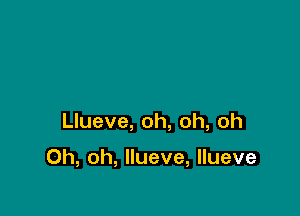 Llueve, oh, oh, oh
Oh, oh, llueve, llueve